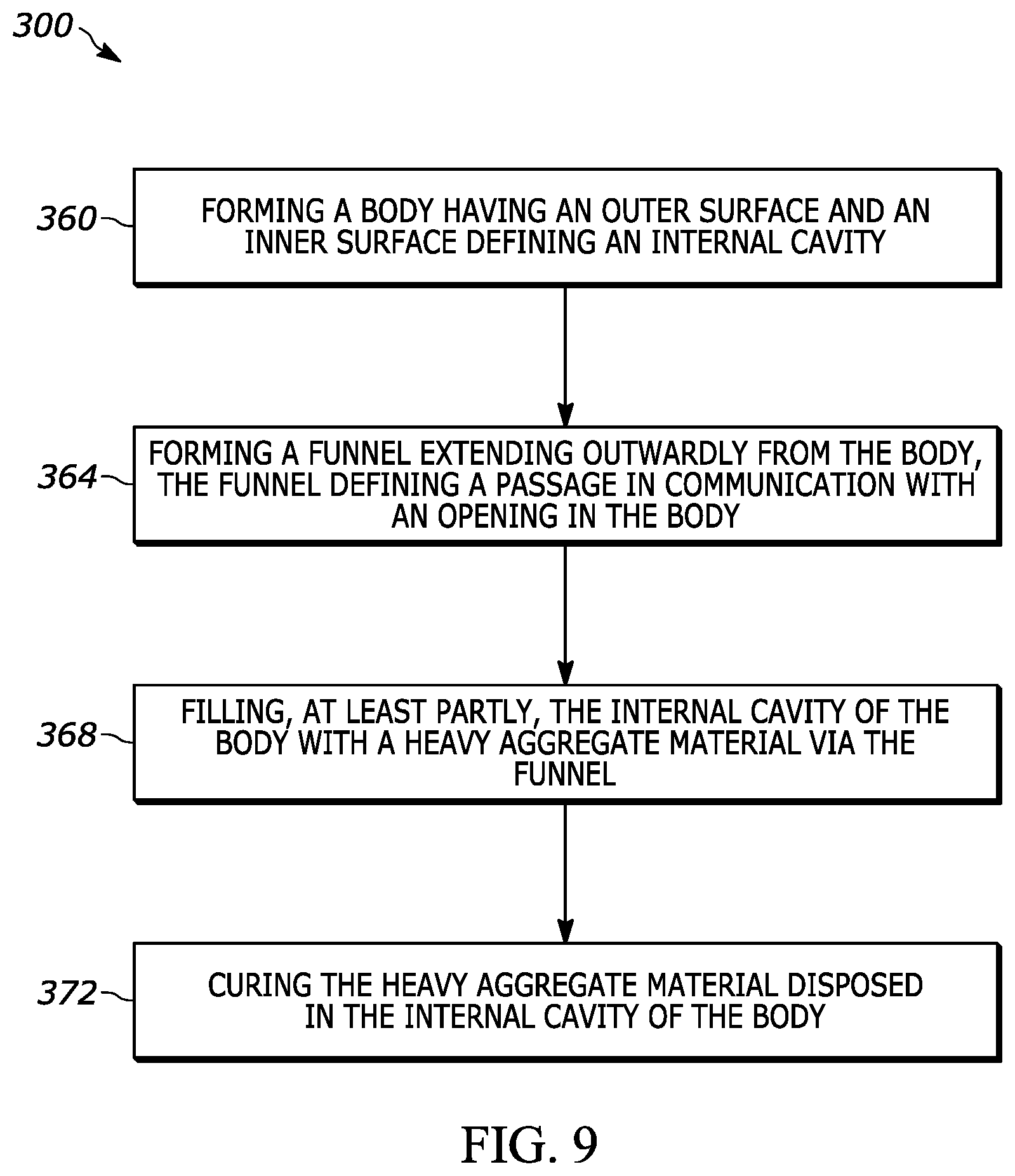 300

360
FORMING A BODY HAVING AN OUTER SURFACE AND AN INNER SURFACE DEFINING AN INTERNAL CAVITY

364
FORMING A FUNNEL EXTENDING OUTWARDLY FROM THE BODY, THE FUNNEL DEFINING A PASSAGE IN COMMUNICATION WITH AN OPENING IN THE BODY

368
FILLING, AT LEAST PARTLY, THE INTERNAL CAVITY OF THE BODY WITH A HEAVY AGGREGATE MATERIAL VIA THE FUNNEL

372
CURING THE HEAVY AGGREGATE MATERIAL DISPOSED IN THE INTERNAL CAVITY OF THE BODY

FIG. 9